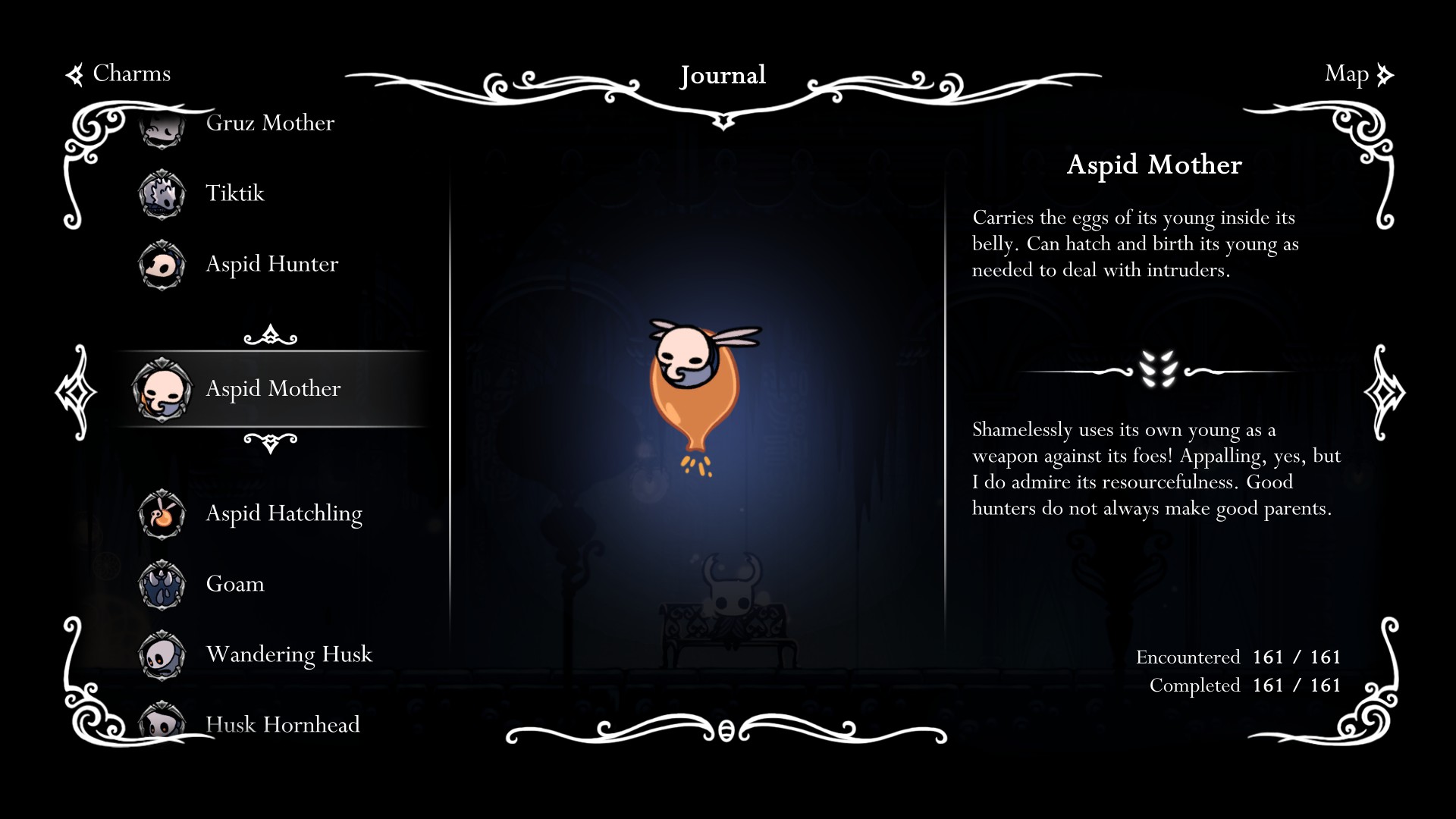 Charms

Journal

Map

Gruz Mother

Tiktik

Aspid Hunter

Aspid Mother

Aspid Hatchling

Goam

Wandering Husk

Husk Hornhead

Aspid Mother

Carries the eggs of its young inside its belly. Can hatch and birth its young as needed to deal with intruders.

Shamelessly uses its own young as a weapon against its foes! Appalling, yes, but I do admire its resourcefulness. Good hunters do not always make good parents.

Encountered 161 / 161
Completed 161 / 161